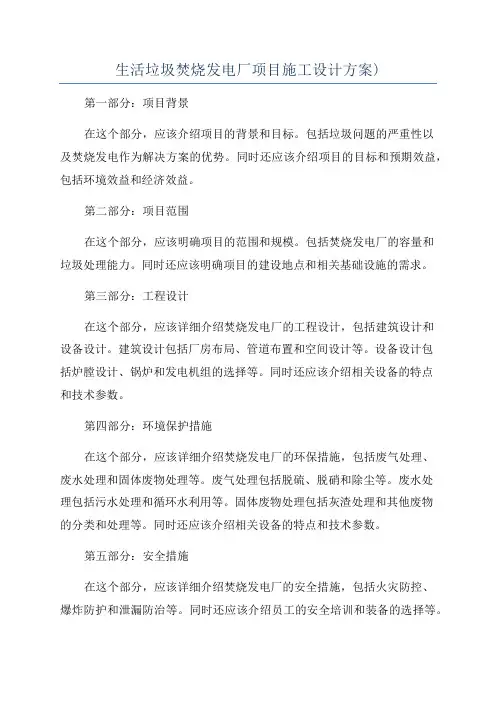 生活垃圾焚烧发电厂项目施工设计方案)

第一部分：项目背景

在这个部分，应该介绍项目的背景和目标。包括垃圾问题的严重性以及焚烧发电作为解决方案的优势。同时还应该介绍项目的目标和预期效益，包括环境效益和经济效益。

第二部分：项目范围

在这个部分，应该明确项目的范围和规模。包括焚烧发电厂的容量和垃圾处理能力。同时还应该明确项目的建设地点和相关基础设施的需求。

第三部分：工程设计

在这个部分，应该详细介绍焚烧发电厂的工程设计，包括建筑设计和设备设计。建筑设计包括厂房布局、管道布置和空间设计等。设备设计包括炉膛设计、锅炉和发电机组的选择等。同时还应该介绍相关设备的特点和技术参数。

第四部分：环境保护措施

在这个部分，应该详细介绍焚烧发电厂的环保措施，包括废气处理、废水处理和固体废物处理等。废气处理包括脱硫、脱硝和除尘等。废水处理包括污水处理和循环水利用等。固体废物处理包括灰渣处理和其他废物的分类和处理等。同时还应该介绍相关设备的特点和技术参数。

第五部分：安全措施

在这个部分，应该详细介绍焚烧发电厂的安全措施，包括火灾防控、爆炸防护和泄漏防治等。同时还应该介绍员工的安全培训和装备的选择等。